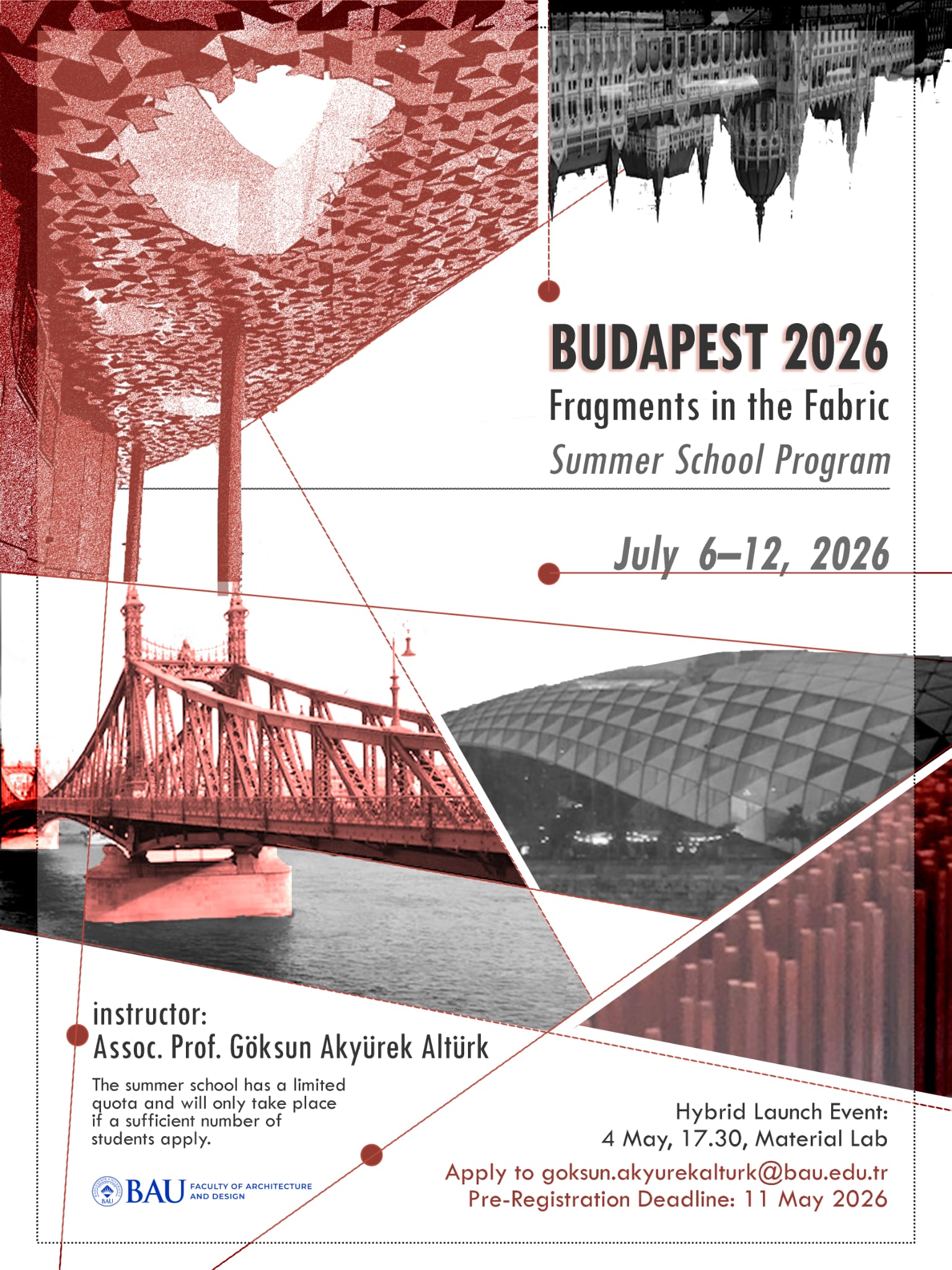 BUDAPEST 2026
Fragments in the Fabric
Summer School Program

July 6–12, 2026

instructor:
Assoc. Prof. Göksun Akyürek Altürk

The summer school has a limited quota and will only take place if a sufficient number of students apply.

BAU FACULTY OF ARCHITECTURE AND DESIGN

Hybrid Launch Event:
4 May, 17.30, Material Lab

Apply to goksun.akyurekalturk@bau.edu.tr
Pre-Registration Deadline: 11 May 2026